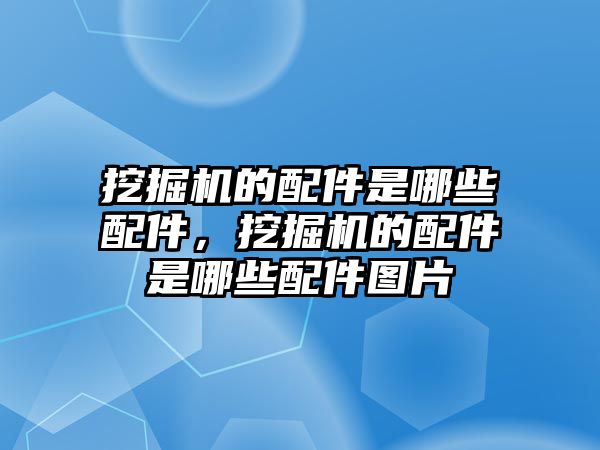 挖掘机的配件是哪些配件，挖掘机的配件是哪些配件图片